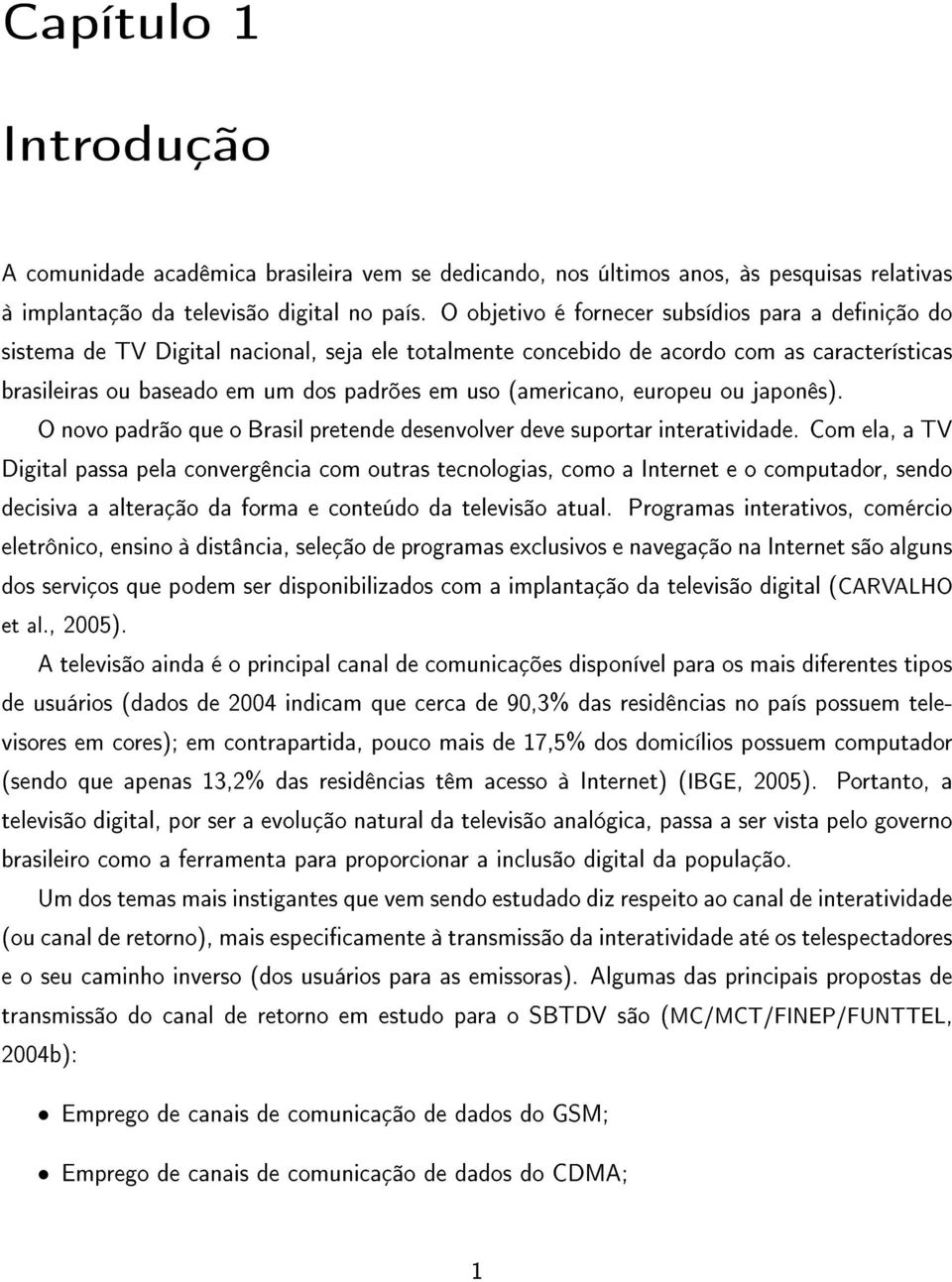 Capítulo 1

Introdução

A comunidade acadêmica brasileira vem se dedicando, nos últimos anos, às pesquisas relativas à implantação da televisão digital no país. O objetivo é fornecer subsídios para a definição do sistema de TV Digital nacional, seja ele totalmente concebido de acordo com as características brasileiras ou baseado em um dos padrões em uso (americano, europeu ou japonês).

O novo padrão que o Brasil pretende desenvolver deve suportar interatividade. Com ela, a TV Digital passa pela convergência com outras tecnologias, como a Internet e o computador, sendo decisiva a alteração da forma e conteúdo da televisão atual. Programas interativos, comércio eletrônico, ensino à distância, seleção de programas exclusivos e navegação na Internet são alguns dos serviços que podem ser disponibilizados com a implantação da televisão digital (CARVALHO et al., 2005).

A televisão ainda é o principal canal de comunicações disponível para os mais diferentes tipos de usuários (dados de 2004 indicam que cerca de 90,3% das residências no país possuem televisores em cores); em contrapartida, pouco mais de 17,5% dos domicílios possuem computador (sendo que apenas 13,2% das residências têm acesso à Internet) (IBGE, 2005). Portanto, a televisão digital, por ser a evolução natural da televisão analógica, passa a ser vista pelo governo brasileiro como a ferramenta para proporcionar a inclusão digital da população.

Um dos temas mais instigantes que vem sendo estudado diz respeito ao canal de interatividade (ou canal de retorno), mais especificamente à transmissão da interatividade até os telespectadores e o seu caminho inverso (dos usuários para as emissoras). Algumas das principais propostas de transmissão do canal de retorno em estudo para o SBTDV são (MC/MCT/FINEP/FUNTTEL, 2004b):

• Emprego de canais de comunicação de dados do GSM;

• Emprego de canais de comunicação de dados do CDMA;

1